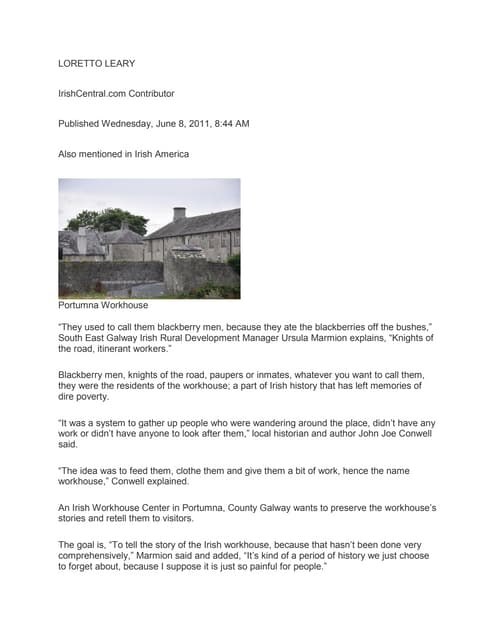 LORETTO LEARY

IrishCentral.com Contributor

Published Wednesday, June 8, 2011, 8:44 AM

Also mentioned in Irish America

Portumna Workhouse

"They used to call them blackberry men, because they ate the blackberries off the bushes," South East Galway Irish Rural Development Manager Ursula Marmion explains, "Knights of the road, itinerant workers."

Blackberry men, knights of the road, paupers or inmates, whatever you want to call them, they were the residents of the workhouse; a part of Irish history that has left memories of dire poverty.

"It was a system to gather up people who were wandering around the place, didn't have any work or didn't have anyone to look after them," local historian and author John Joe Conwell said.

"The idea was to feed them, clothe them and give them a bit of work, hence the name workhouse," Conwell explained.

An Irish Workhouse Center in Portumna, County Galway wants to preserve the workhouse's stories and retell them to visitors.

The goal is, "To tell the story of the Irish workhouse, because that hasn't been done very comprehensively," Marmion said and added, "It's kind of a period of history we just choose to forget about, because I suppose it is just so painful for people."